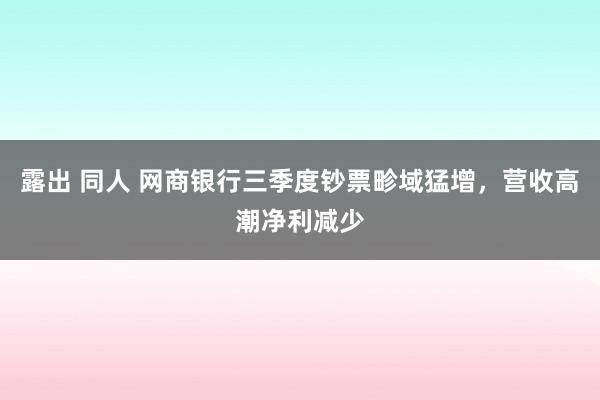 露出 同人 网商银行三季度钞票畛域猛增，营收高潮净利减少